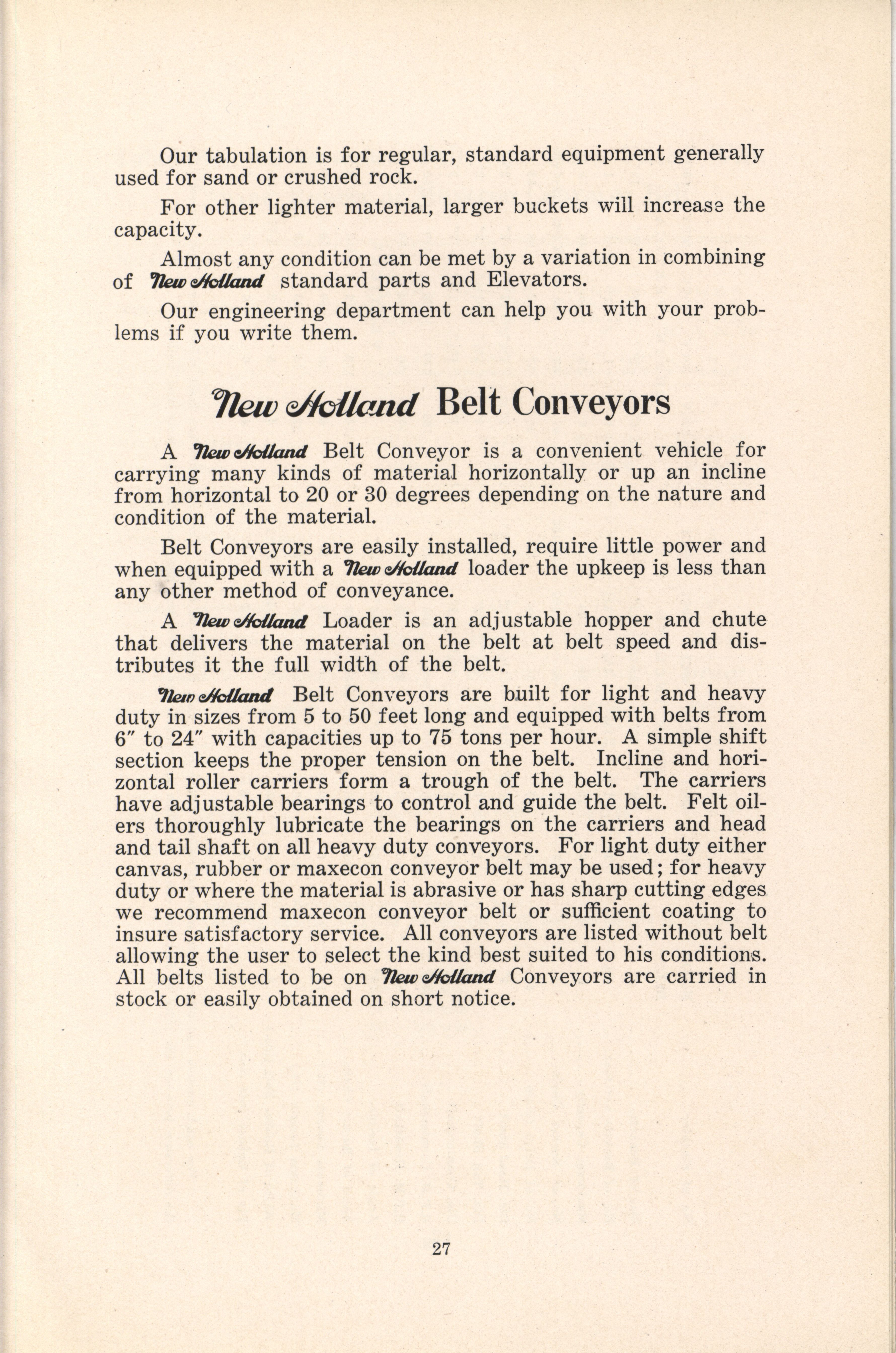 Our tabulation is for regular, standard equipment generally used for sand or crushed rock.

For other lighter material, larger buckets will increase the capacity.

Almost any condition can be met by a variation in combining of New Holland standard parts and Elevators.

Our engineering department can help you with your problems if you write them.

New Holland Belt Conveyors

A New Holland Belt Conveyor is a convenient vehicle for carrying many kinds of material horizontally or up an incline from horizontal to 20 or 30 degrees depending on the nature and condition of the material.

Belt Conveyors are easily installed, require little power and when equipped with a New Holland loader the upkeep is less than any other method of conveyance.

A New Holland Loader is an adjustable hopper and chute that delivers the material on the belt at belt speed and distributes it the full width of the belt.

New Holland Belt Conveyors are built for light and heavy duty in sizes from 5 to 50 feet long and equipped with belts from 6" to 24" with capacities up to 75 tons per hour. A simple shift section keeps the proper tension on the belt. Incline and horizontal roller carriers form a trough of the belt. The carriers have adjustable bearings to control and guide the belt. Felt oilers thoroughly lubricate the bearings on the carriers and head and tail shaft on all heavy duty conveyors. For light duty either canvas, rubber or maxecon conveyor belt may be used; for heavy duty or where the material is abrasive or has sharp cutting edges we recommend maxecon conveyor belt or sufficient coating to insure satisfactory service. All conveyors are listed without belt allowing the user to select the kind best suited to his conditions. All belts listed to be on New Holland Conveyors are carried in stock or easily obtained on short notice.

27